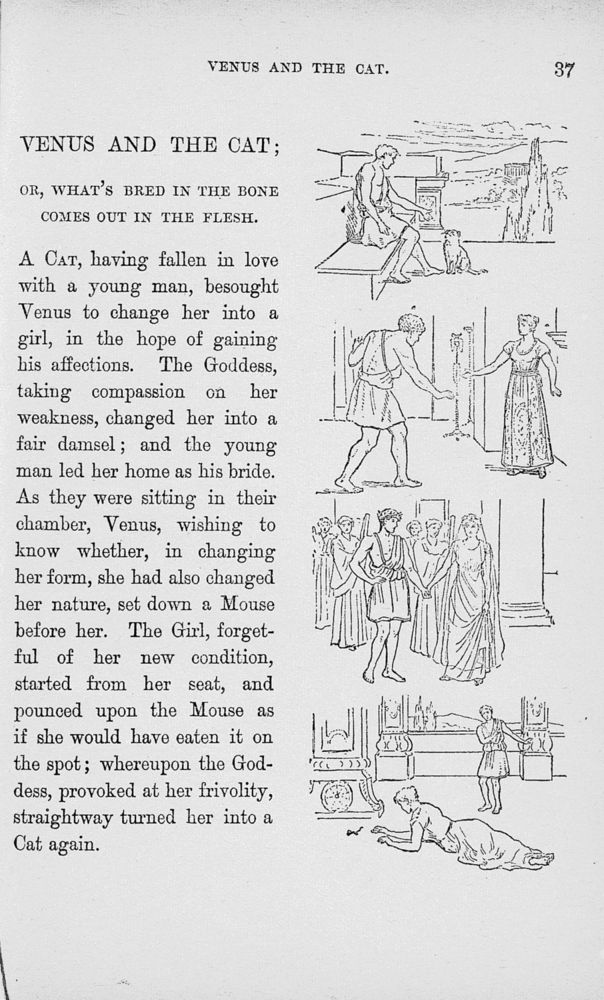 VENUS AND THE CAT. 37

VENUS AND THE CAT;

OR, WHAT'S BRED IN THE BONE COMES OUT IN THE FLESH.

A CAT, having fallen in love with a young man, besought Venus to change her into a girl, in the hope of gaining his affections. The Goddess, taking compassion on her weakness, changed her into a fair damsel; and the young man led her home as his bride. As they were sitting in their chamber, Venus, wishing to know whether, in changing her form, she had also changed her nature, set down a Mouse before her. The Girl, forgetful of her new condition, started from her seat, and pounced upon the Mouse as if she would have eaten it on the spot; whereupon the Goddess, provoked at her frivolity, straightway turned her into a Cat again.